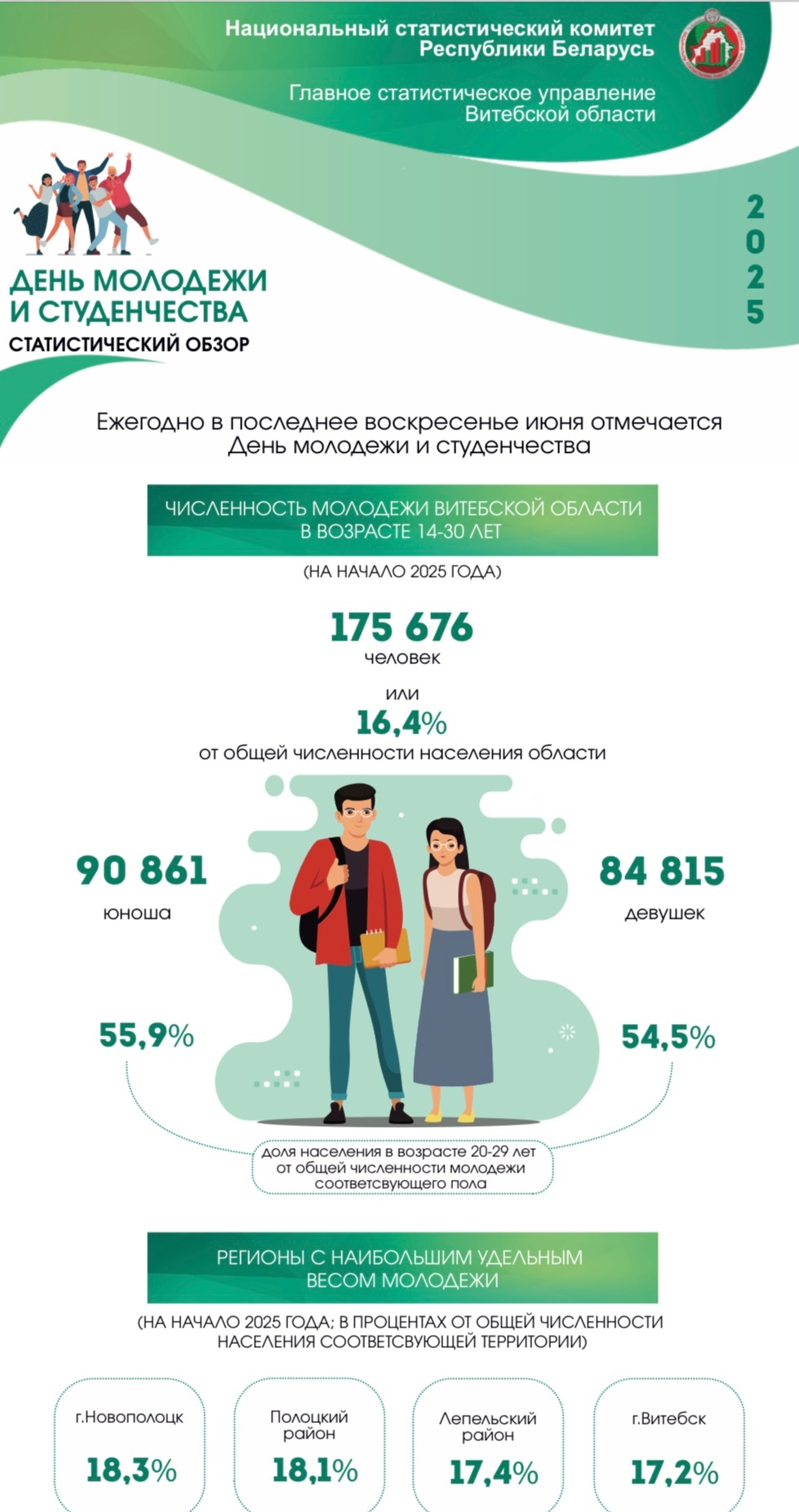 Национальный статистический комитет Республики Беларусь

Главное статистическое управление Витебской области

2025

ДЕНЬ МОЛОДЕЖИ И СТУДЕНЧЕСТВА

СТАТИСТИЧЕСКИЙ ОБЗОР

Ежегодно в последнее воскресенье июня отмечается День молодежи и студенчества

ЧИСЛЕННОСТЬ МОЛОДЕЖИ ВИТЕБСКОЙ ОБЛАСТИ В ВОЗРАСТЕ 14-30 ЛЕТ

(НА НАЧАЛО 2025 ГОДА)

175 676
человек
или
16,4%
от общей численности населения области

90 861
юноша

84 815
девушек

55,9%

54,5%

доля населения в возрасте 20-29 лет от общей численности молодежи соответсвующего пола

РЕГИОНЫ С НАИБОЛЬШИМ УДЕЛЬНЫМ ВЕСОМ МОЛОДЕЖИ

(НА НАЧАЛО 2025 ГОДА; В ПРОЦЕНТАХ ОТ ОБЩЕЙ ЧИСЛЕННОСТИ НАСЕЛЕНИЯ СООТВЕТСВУЮЩЕЙ ТЕРРИТОРИИ)

г.Новополоцк
18,3%

Полоцкий район
18,1%

Лепельский район
17,4%

г.Витебск
17,2%